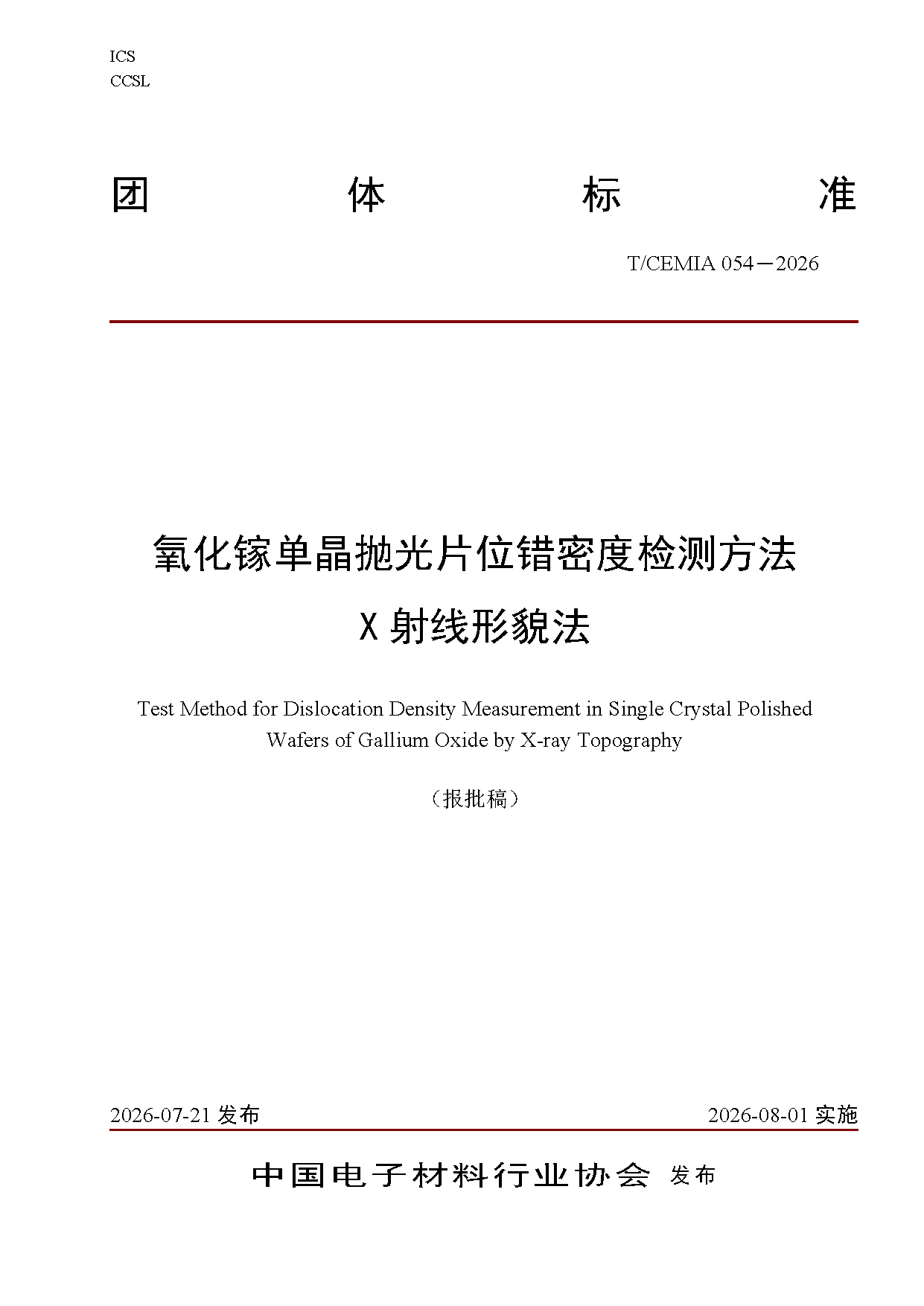 ICS
CCSL

团 体 标 准

T/CEMIA 054－2026

氧化镓单晶抛光片位错密度检测方法
X 射线形貌法

Test Method for Dislocation Density Measurement in Single Crystal Polished Wafers of Gallium Oxide by X-ray Topography

（报批稿）

2026-07-21 发布

2026-08-01 实施

中国电子材料行业协会 发布